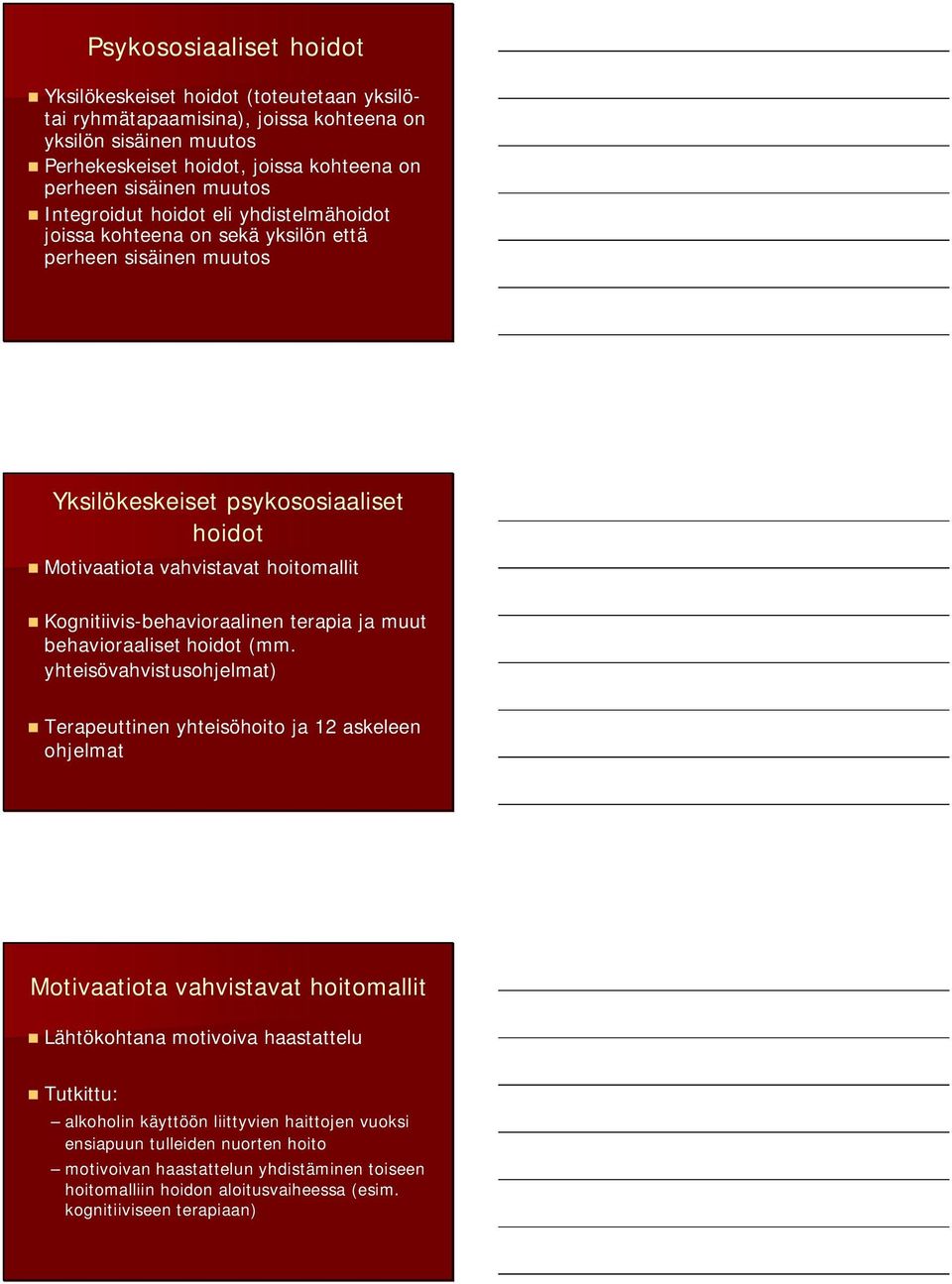 Psykososiaaliset hoidot

Yksilökeskeiset hoidot (toteutetaan yksilö- tai ryhmätapaamisina), joissa kohteena on yksilön sisäinen muutos

Perhekeskeiset hoidot, joissa kohteena on perheen sisäinen muutos

Integroidut hoidot eli yhdistelmähoidot joissa kohteena on sekä yksilön että perheen sisäinen muutos

Yksilökeskeiset psykososiaaliset hoidot

Motivaatiota vahvistavat hoitomallit

Kognitiivis-behavioraalinen terapia ja muut behavioraaliset hoidot (mm. yhteisövahvistusohjelmat)

Terapeuttinen yhteisöhoito ja 12 askeleen ohjelmat

Motivaatiota vahvistavat hoitomallit

Lähtökohtana motivoiva haastattelu

Tutkittu:

– alkoholin käyttöön liittyvien haittojen vuoksi ensiapuun tulleiden nuorten hoito

– motivoivan haastattelun yhdistäminen toiseen hoitomalliin hoidon aloitusvaiheessa (esim. kognitiiviseen terapiaan)